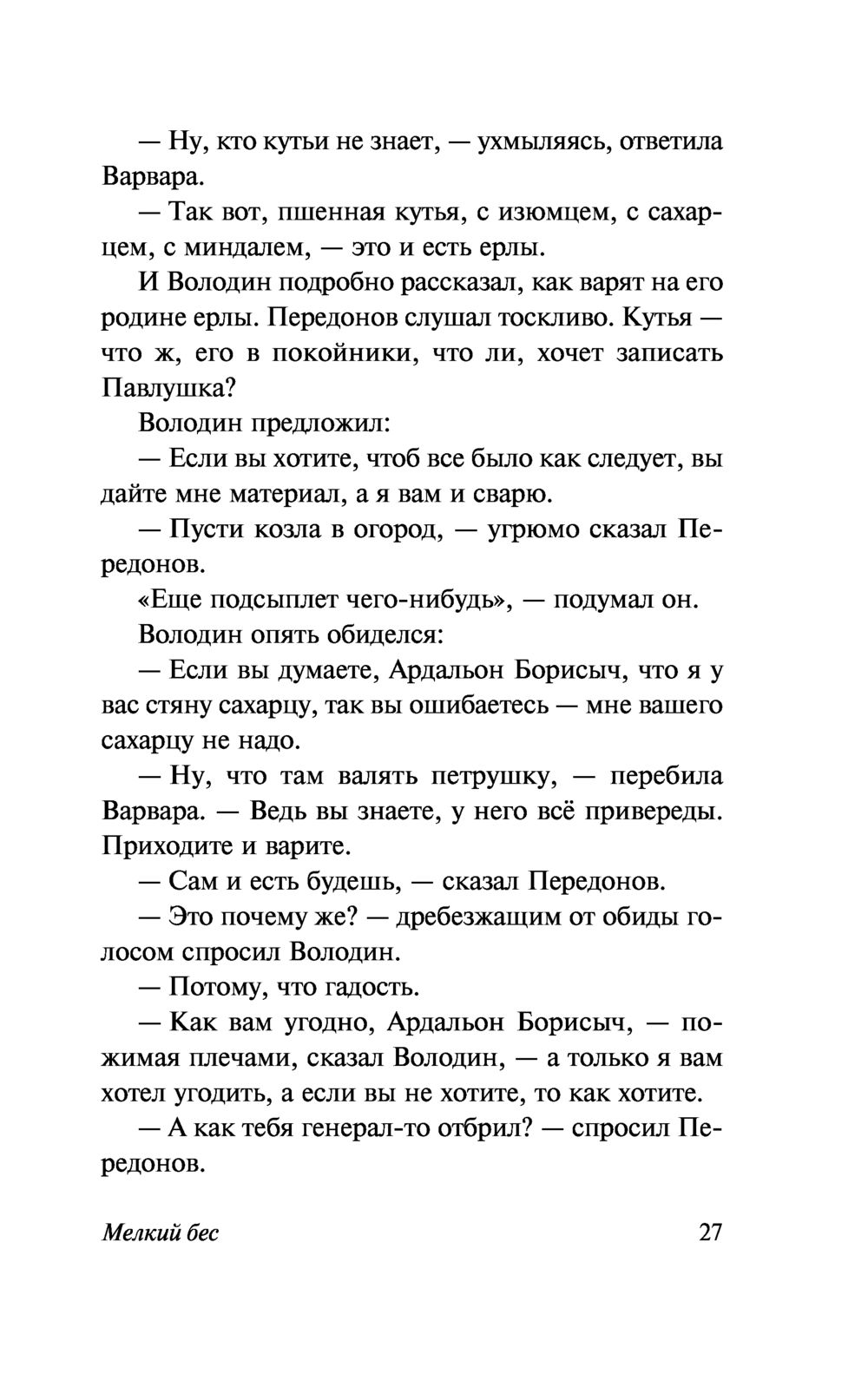 — Ну, кто кутьи не знает, — ухмыляясь, ответила Варвара.

— Так вот, пшенная кутья, с изюмцем, с сахарцем, с миндалем, — это и есть ерлы.

И Володин подробно рассказал, как варят на его родине ерлы. Передонов слушал тоскливо. Кутья — что ж, его в покойники, что ли, хочет записать Павлушка?

Володин предложил:

— Если вы хотите, чтоб все было как следует, вы дайте мне материал, а я вам и сварю.

— Пусти козла в огород, — угрюмо сказал Передонов.

«Еще подсыплет чего-нибудь», — подумал он.

Володин опять обиделся:

— Если вы думаете, Ардальон Борисыч, что я у вас стяну сахарцу, так вы ошибаетесь — мне вашего сахарцу не надо.

— Ну, что там валять петрушку, — перебила Варвара. — Ведь вы знаете, у него всё привереды. Приходите и варите.

— Сам и есть будешь, — сказал Передонов.

— Это почему же? — дребезжащим от обиды голосом спросил Володин.

— Потому, что гадость.

— Как вам угодно, Ардальон Борисыч, — пожимая плечами, сказал Володин, — а только я вам хотел угодить, а если вы не хотите, то как хотите.

— А как тебя генерал-то отбрил? — спросил Передонов.

Мелкий бес 27